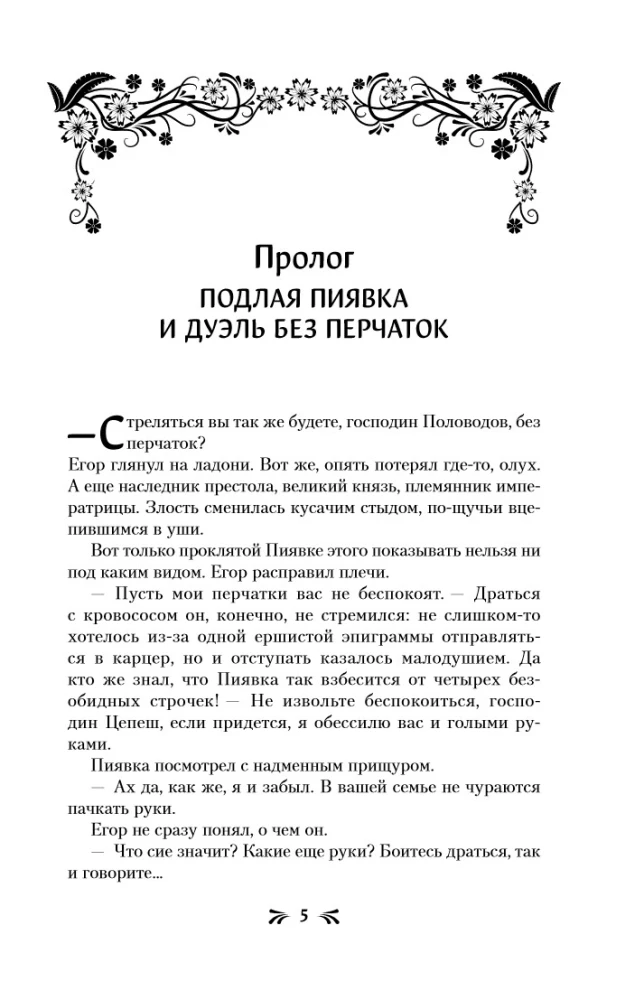 Пролог
ПОДЛАЯ ПИЯВКА И ДУЭЛЬ БЕЗ ПЕРЧАТОК

— Стреляться вы так же будете, господин Половодов, без перчаток?

Егор глянул на ладони. Вот же, опять потерял где-то, олух. А еще наследник престола, великий князь, племянник императрицы. Злость сменилась кусачим стыдом, по-щучьи вцепившимся в уши.

Вот только проклятой Пиявке этого показывать нельзя ни под каким видом. Егор расправил плечи.

— Пусть мои перчатки вас не беспокоят. — Драться с кровососом он, конечно, не стремился: не слишком-то хотелось из-за одной ершистой эпиграммы отправляться в карцер, но и отступать казалось малодушием. Да кто же знал, что Пиявка так взбесится от четырех безобидных строчек! — Не извольте беспокоиться, господин Цепеш, если придется, я обессилю вас и голыми руками.

Пиявка посмотрел с надменным прищуром.

— Ах да, как же, я и забыл. В вашей семье не чураются пачкать руки.

Егор не сразу понял, о чем он.

— Что сие значит? Какие еще руки? Боитесь драться, так и говорите...

5